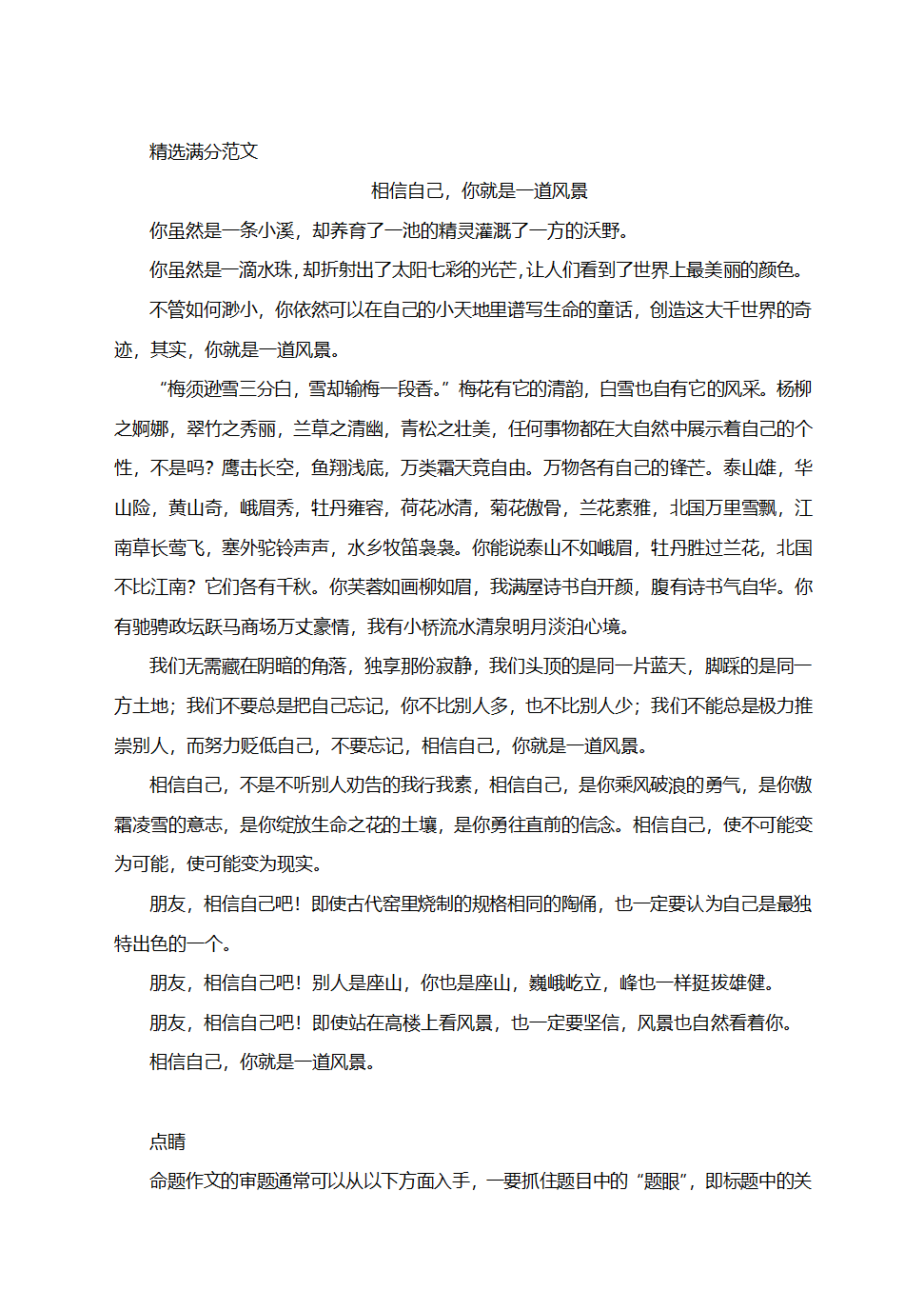 精选满分范文

相信自己，你就是一道风景

你虽然是一条小溪，却养育了一池的精灵灌溉了一方的沃野。

你虽然是一滴水珠，却折射出了太阳七彩的光芒，让人们看到了世界上最美丽的颜色。

不管如何渺小，你依然可以在自己的小天地里谱写生命的童话，创造这大千世界的奇迹，其实，你就是一道风景。

“梅须逊雪三分白，雪却输梅一段香。”梅花有它的清韵，白雪也自有它的风采。杨柳之婀娜，翠竹之秀丽，兰草之清幽，青松之壮美，任何事物都在大自然中展示着自己的个性，不是吗？鹰击长空，鱼翔浅底，万类霜天竞自由。万物各有自己的锋芒。泰山雄，华山险，黄山奇，峨眉秀，牡丹雍容，荷花冰清，菊花傲骨，兰花素雅，北国万里雪飘，江南草长莺飞，塞外驼铃声声，水乡牧笛袅袅。你能说泰山不如峨眉，牡丹胜过兰花，北国不比江南？它们各有千秋。你芙蓉如画柳如眉，我满屋诗书自开颜，腹有诗书气自华。你有驰骋政坛跃马商场万丈豪情，我有小桥流水清泉明月淡泊心境。

我们无需藏在阴暗的角落，独享那份寂静，我们头顶的是同一片蓝天，脚踩的是同一方土地；我们不要总是把自己忘记，你不比别人多，也不比别人少；我们不能总是极力推崇别人，而努力贬低自己，不要忘记，相信自己，你就是一道风景。

相信自己，不是不听别人劝告的我行我素，相信自己，是你乘风破浪的勇气，是你傲霜凌雪的意志，是你绽放生命之花的土壤，是你勇往直前的信念。相信自己，使不可能变为可能，使可能变为现实。

朋友，相信自己吧！即使古代窑里烧制的规格相同的陶俑，也一定要认为自己是最独特出色的一个。

朋友，相信自己吧！别人是座山，你也是座山，巍峨屹立，峰也一样挺拔雄健。

朋友，相信自己吧！即使站在高楼上看风景，也一定要坚信，风景也自然看着你。

相信自己，你就是一道风景。

点睛

命题作文的审题通常可以从以下方面入手，一要抓住题目中的“题眼”，即标题中的关